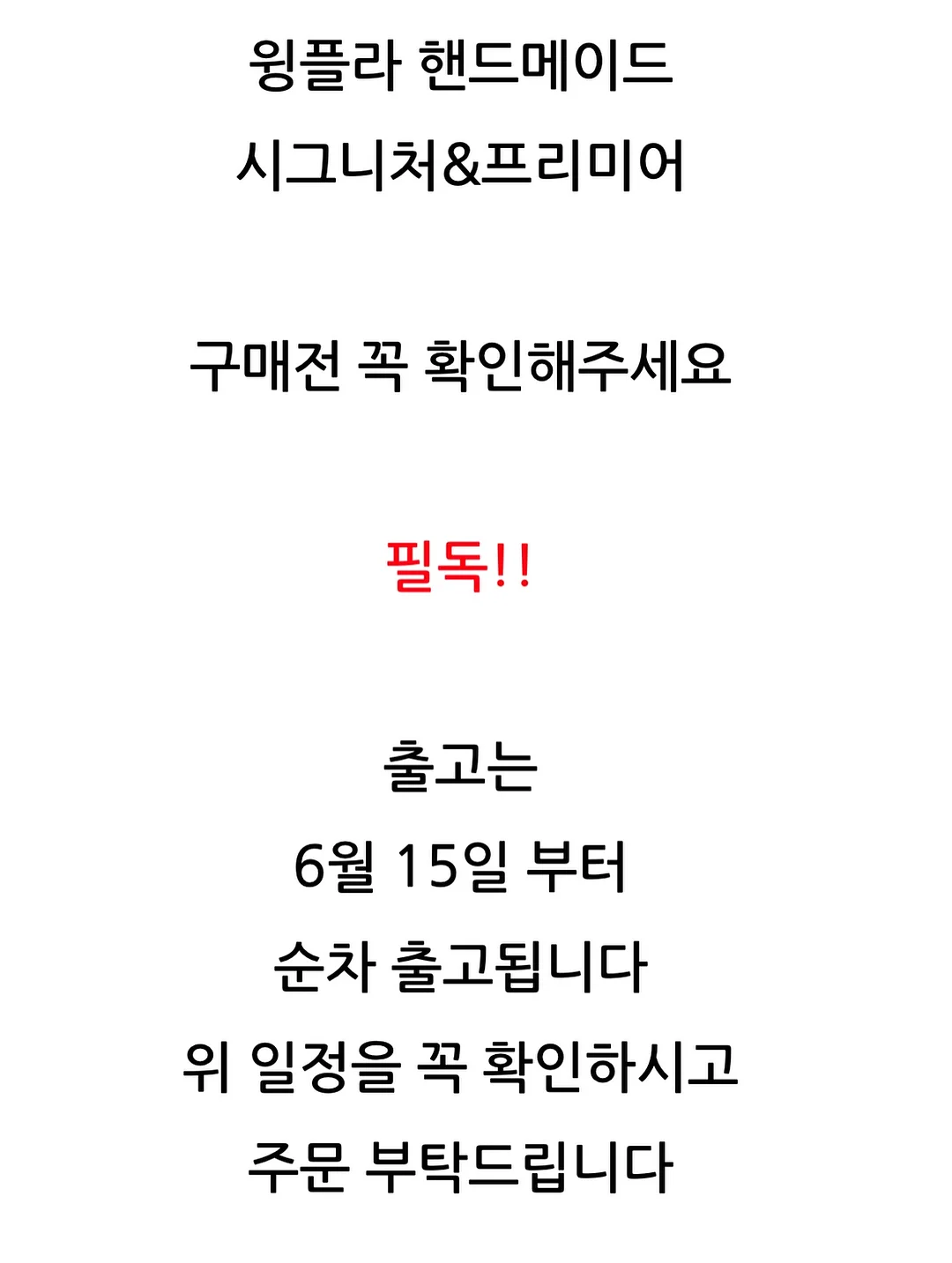 윙플라 핸드메이드
시그니처&프리미어

구매전 꼭 확인해주세요

필독!!

출고는
6월 15일 부터
순차 출고됩니다
위 일정을 꼭 확인하시고
주문 부탁드립니다